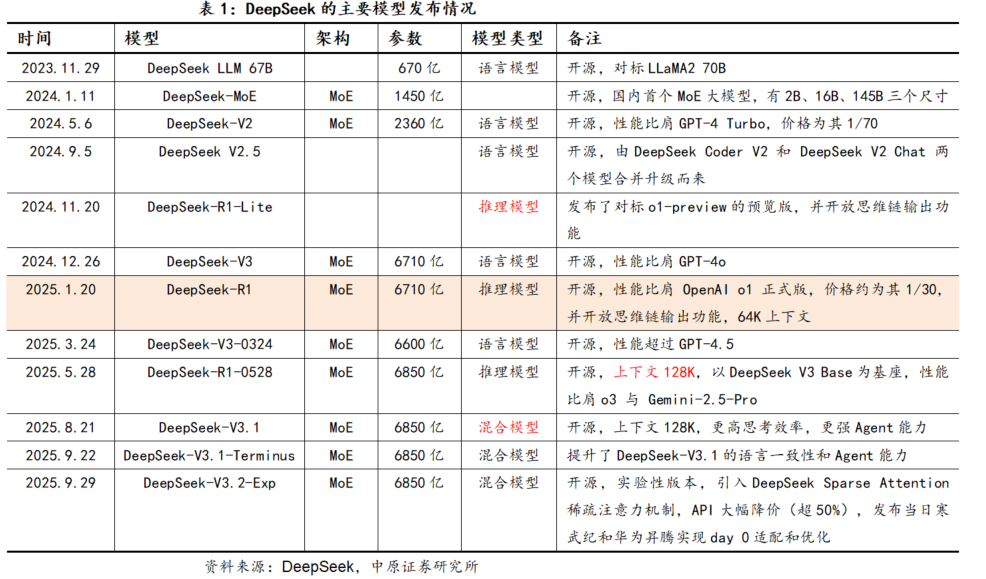 表 1：DeepSeek 的主要模型发布情况

| 时间 | 模型 | 架构 | 参数 | 模型类型 | 备注 |
|---|---|---|---|---|---|
| 2023.11.29 | DeepSeek LLM 67B | | 670 亿 | 语言模型 | 开源，对标 LLaMA2 70B |
| 2024.1.11 | DeepSeek-MoE | MoE | 1450 亿 | | 开源，国内首个 MoE 大模型，有 2B、16B、145B 三个尺寸 |
| 2024.5.6 | DeepSeek-V2 | MoE | 2360 亿 | 语言模型 | 开源，性能比肩 GPT-4 Turbo，价格为其 1/70 |
| 2024.9.5 | DeepSeek V2.5 | | | 语言模型 | 开源，由 DeepSeek Coder V2 和 DeepSeek V2 Chat 两个模型合并升级而来 |
| 2024.11.20 | DeepSeek-R1-Lite | | | 推理模型 | 发布了对标 o1-preview 的预览版，并开放思维链输出功能 |
| 2024.12.26 | DeepSeek-V3 | MoE | 6710 亿 | 语言模型 | 开源，性能比肩 GPT-4o |
| 2025.1.20 | DeepSeek-R1 | MoE | 6710 亿 | 推理模型 | 开源，性能比肩 OpenAI o1 正式版，价格约为其 1/30，并开放思维链输出功能，64K 上下文 |
| 2025.3.24 | DeepSeek-V3-0324 | MoE | 6600 亿 | 语言模型 | 开源，性能超过 GPT-4.5 |
| 2025.5.28 | DeepSeek-R1-0528 | MoE | 6850 亿 | 推理模型 | 开源，上下文 128K，以 DeepSeek V3 Base 为基座，性能比肩 o3 与 Gemini-2.5-Pro |
| 2025.8.21 | DeepSeek-V3.1 | MoE | 6850 亿 | 混合模型 | 开源，上下文 128K，更高思考效率，更强 Agent 能力 |
| 2025.9.22 | DeepSeek-V3.1-Terminus | MoE | 6850 亿 | 混合模型 | 提升了 DeepSeek-V3.1 的语言一致性和 Agent 能力 |
| 2025.9.29 | DeepSeek-V3.2-Exp | MoE | 6850 亿 | 混合模型 | 开源，实验性版本，引入 DeepSeek Sparse Attention 稀疏注意力机制，API 大幅降价（超 50%），发布当日寒武纪和华为昇腾实现 day 0 适配和优化 |

资料来源：DeepSeek，中原证券研究所